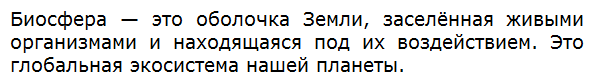 Биосфера — это оболочка Земли, заселённая живыми организмами и находящаяся под их воздействием. Это глобальная экосистема нашей планеты.